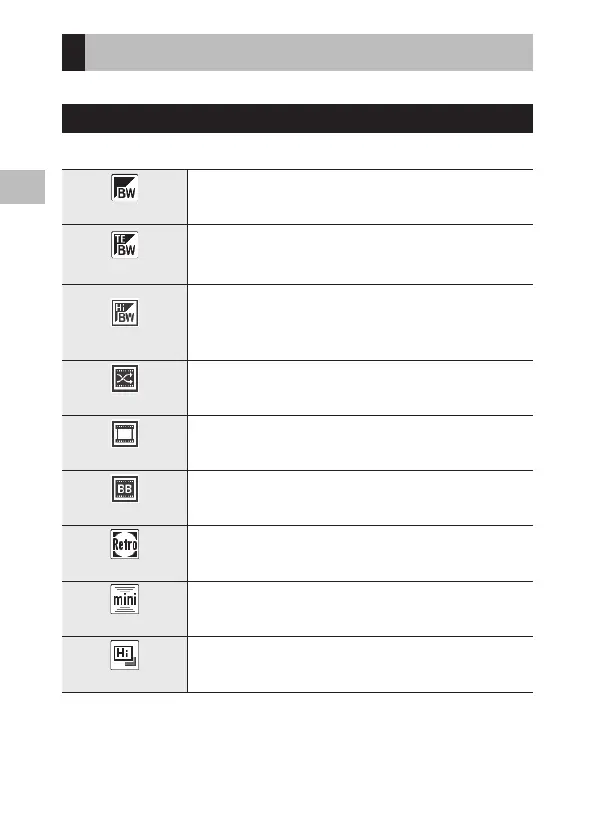 | BW | |
|---|---|
| TE BW | |
| Hi BW | |
| | |
| | |
| BB | |
| Retro | |
| mini | |
| Hi | |